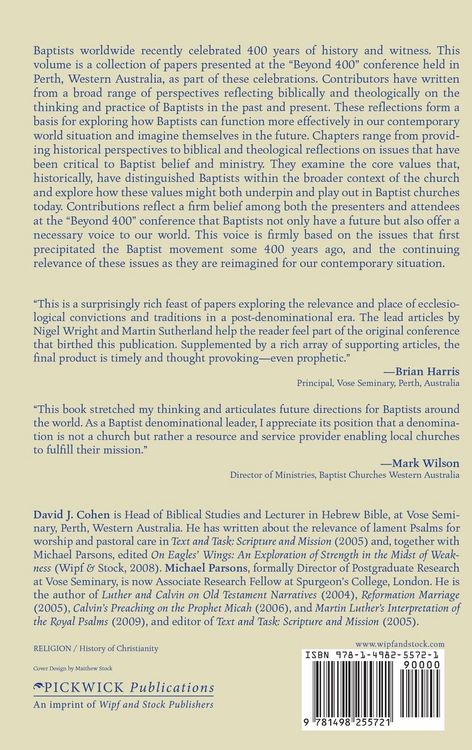 Baptists worldwide recently celebrated 400 years of history and witness. This volume is a collection of papers presented at the "Beyond 400" conference held in Perth, Western Australia, as part of these celebrations. Contributors have written from a broad range of perspectives reflecting biblically and theologically on the thinking and practice of Baptists in the past and present. These reflections form a basis for exploring how Baptists can function more effectively in our contemporary world situation and imagine themselves in the future. Chapters range from providing historical perspectives to biblical and theological reflections on issues that have been critical to Baptist belief and ministry. They examine the core values that, historically, have distinguished Baptists within the broader context of the church and explore how these values might both underpin and play out in Baptist churches today. Contributions reflect a firm belief among both the presenters and attendees at the "Beyond 400" conference that Baptists not only have a future but also offer a necessary voice to our world. This voice is firmly based on the issues that first precipitated the Baptist movement some 400 years ago, and the continuing relevance of these issues as they are reimagined for our contemporary situation.

"This is a surprisingly rich feast of papers exploring the relevance and place of ecclesiological convictions and traditions in a post-denominational era. The lead articles by Nigel Wright and Martin Sutherland help the reader feel part of the original conference that birthed this publication. Supplemented by a rich array of supporting articles, the final product is timely and thought provoking—even prophetic."

—Brian Harris
Principal, Vose Seminary, Perth, Australia

"This book stretched my thinking and articulates future directions for Baptists around the world. As a Baptist denominational leader, I appreciate its position that a denomination is not a church but rather a resource and service provider enabling local churches to fulfill their mission."

—Mark Wilson
Director of Ministries, Baptist Churches Western Australia

David J. Cohen is Head of Biblical Studies and Lecturer in Hebrew Bible, at Vose Seminary, Perth, Western Australia. He has written about the relevance of lament Psalms for worship and pastoral care in Text and Task: Scripture and Mission (2005) and, together with Michael Parsons, edited On Eagles' Wings: An Exploration of Strength in the Midst of Weakness (Wipf & Stock, 2008). Michael Parsons, formally Director of Postgraduate Research at Vose Seminary, is now Associate Research Fellow at Spurgeon's College, London. He is the author of Luther and Calvin on Old Testament Narratives (2004), Reformation Marriage (2005), Calvin's Preaching on the Prophet Micah (2006), and Martin Luther's Interpretation of the Royal Psalms (2009), and editor of Text and Task: Scripture and Mission (2005).

RELIGION / History of Christianity

Cover Design by Matthew Stock

PICKWICK Publications
An imprint of Wipf and Stock Publishers

www.wipfandstock.com

ISBN 978-1-4982-5572-1
90000
9 781498 255721